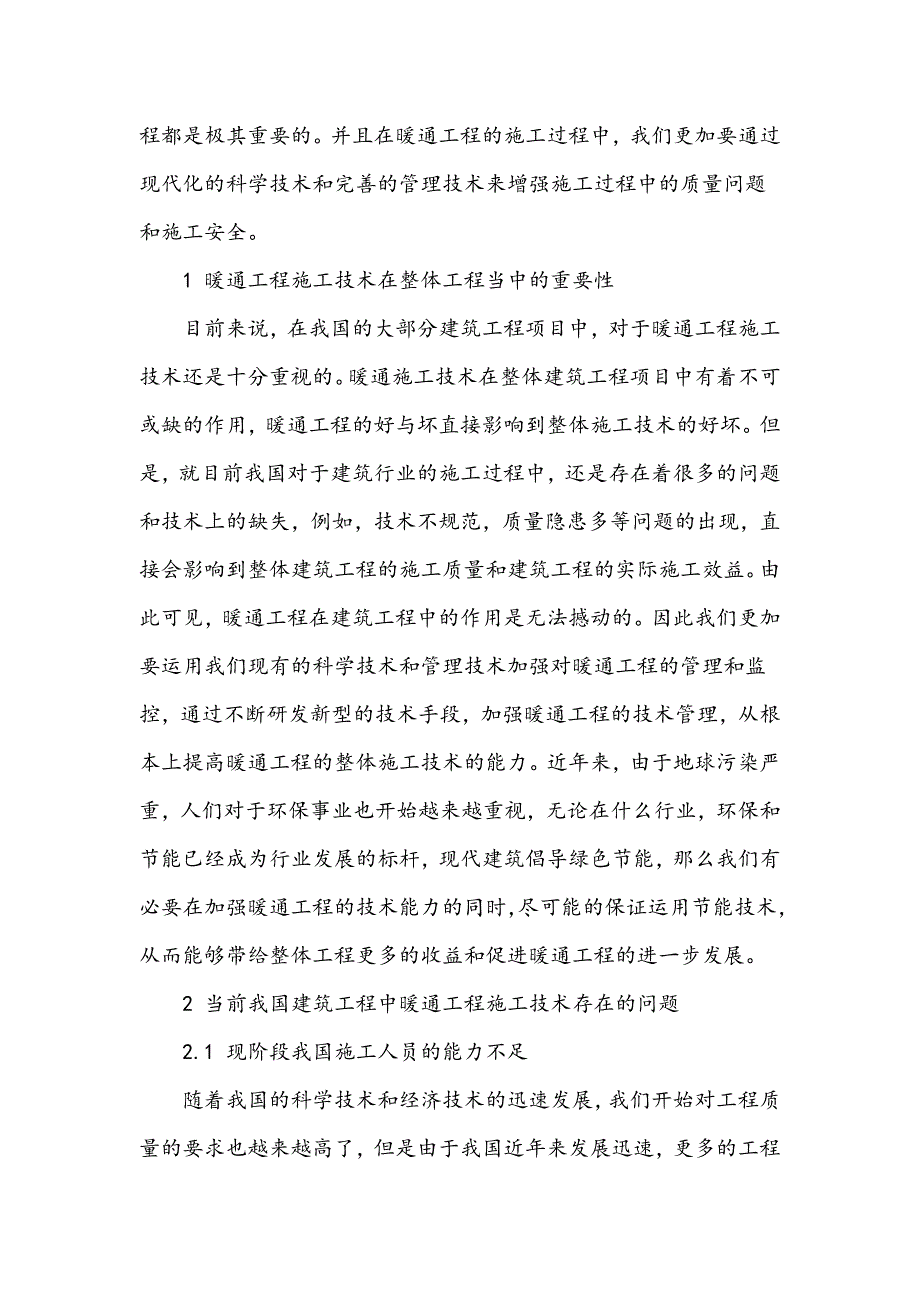 程都是极其重要的。并且在暖通工程的施工过程中，我们更加要通过现代化的科学技术和完善的管理技术来增强施工过程中的质量问题和施工安全。

1 暖通工程施工技术在整体工程当中的重要性

目前来说，在我国的大部分建筑工程项目中，对于暖通工程施工技术还是十分重视的。暖通施工技术在整体建筑工程项目中有着不可或缺的作用，暖通工程的好与坏直接影响到整体施工技术的好坏。但是，就目前我国对于建筑行业的施工过程中，还是存在着很多的问题和技术上的缺失，例如，技术不规范，质量隐患多等问题的出现，直接会影响到整体建筑工程的施工质量和建筑工程的实际施工效益。由此可见，暖通工程在建筑工程中的作用是无法撼动的。因此我们更加要运用我们现有的科学技术和管理技术加强对暖通工程的管理和监控，通过不断研发新型的技术手段，加强暖通工程的技术管理，从根本上提高暖通工程的整体施工技术的能力。近年来，由于地球污染严重，人们对于环保事业也开始越来越重视，无论在什么行业，环保和节能已经成为行业发展的标杆，现代建筑倡导绿色节能，那么我们有必要在加强暖通工程的技术能力的同时,尽可能的保证运用节能技术，从而能够带给整体工程更多的收益和促进暖通工程的进一步发展。

2 当前我国建筑工程中暖通工程施工技术存在的问题

2.1 现阶段我国施工人员的能力不足

随着我国的科学技术和经济技术的迅速发展，我们开始对工程质量的要求也越来越高了，但是由于我国近年来发展迅速，更多的工程